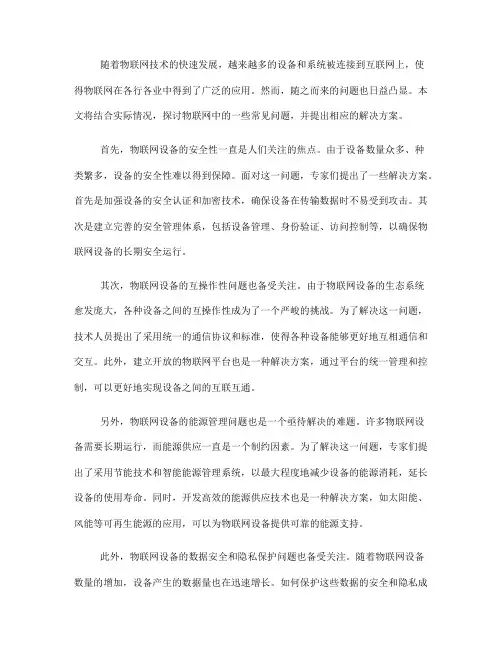 随着物联网技术的快速发展，越来越多的设备和系统被连接到互联网上，使得物联网在各行各业中得到了广泛的应用。然而，随之而来的问题也日益凸显。本文将结合实际情况，探讨物联网中的一些常见问题，并提出相应的解决方案。

首先，物联网设备的安全性一直是人们关注的焦点。由于设备数量众多、种类繁多，设备的安全性难以得到保障。面对这一问题，专家们提出了一些解决方案。首先是加强设备的安全认证和加密技术，确保设备在传输数据时不易受到攻击。其次是建立完善的安全管理体系，包括设备管理、身份验证、访问控制等，以确保物联网设备的长期安全运行。

其次，物联网设备的互操作性问题也备受关注。由于物联网设备的生态系统愈发庞大，各种设备之间的互操作性成为了一个严峻的挑战。为了解决这一问题，技术人员提出了采用统一的通信协议和标准，使得各种设备能够更好地互相通信和交互。此外，建立开放的物联网平台也是一种解决方案，通过平台的统一管理和控制，可以更好地实现设备之间的互联互通。

另外，物联网设备的能源管理问题也是一个亟待解决的难题。许多物联网设备需要长期运行，而能源供应一直是一个制约因素。为了解决这一问题，专家们提出了采用节能技术和智能能源管理系统，以最大程度地减少设备的能源消耗，延长设备的使用寿命。同时，开发高效的能源供应技术也是一种解决方案，如太阳能、风能等可再生能源的应用，可以为物联网设备提供可靠的能源支持。

此外，物联网设备的数据安全和隐私保护问题也备受关注。随着物联网设备数量的增加，设备产生的数据量也在迅速增长。如何保护这些数据的安全和隐私成